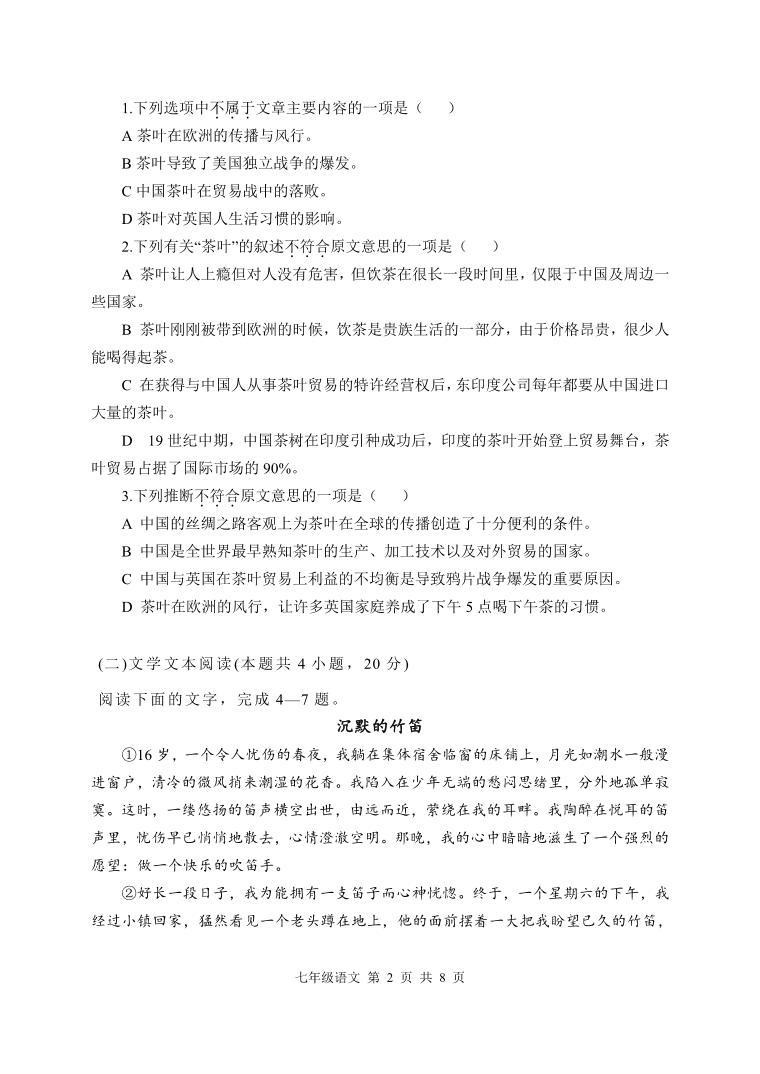 1.下列选项中不属于文章主要内容的一项是（　　）

A 茶叶在欧洲的传播与风行。

B 茶叶导致了美国独立战争的爆发。

C 中国茶叶在贸易战中的落败。

D 茶叶对英国人生活习惯的影响。

2.下列有关“茶叶”的叙述不符合原文意思的一项是（　　）

A 茶叶让人上瘾但对人没有危害，但饮茶在很长一段时间里，仅限于中国及周边一些国家。

B 茶叶刚刚被带到欧洲的时候，饮茶是贵族生活的一部分，由于价格昂贵，很少人能喝得起茶。

C 在获得与中国人从事茶叶贸易的特许经营权后，东印度公司每年都要从中国进口大量的茶叶。

D 19 世纪中期，中国茶树在印度引种成功后，印度的茶叶开始登上贸易舞台，茶叶贸易占据了国际市场的 90%。

3.下列推断不符合原文意思的一项是（　　）

A 中国的丝绸之路客观上为茶叶在全球的传播创造了十分便利的条件。

B 中国是全世界最早熟知茶叶的生产、加工技术以及对外贸易的国家。

C 中国与英国在茶叶贸易上利益的不均衡是导致鸦片战争爆发的重要原因。

D 茶叶在欧洲的风行，让许多英国家庭养成了下午 5 点喝下午茶的习惯。

(二)文学文本阅读(本题共 4 小题，20 分)

阅读下面的文字，完成 4—7 题。

沉默的竹笛

①16 岁，一个令人忧伤的春夜，我躺在集体宿舍临窗的床铺上，月光如潮水一般漫进窗户，清冷的微风捎来潮湿的花香。我陷入在少年无端的愁闷思绪里，分外地孤单寂寞。这时，一缕悠扬的笛声横空出世，由远而近，萦绕在我的耳畔。我陶醉在悦耳的笛声里，忧伤早已悄悄地散去，心情澄澈空明。那晚，我的心中暗暗地滋生了一个强烈的愿望：做一个快乐的吹笛手。

②好长一段日子，我为能拥有一支笛子而心神恍惚。终于，一个星期六的下午，我经过小镇回家，猛然看见一个老头蹲在地上，他的面前摆着一大把我盼望已久的竹笛，

七年级语文 第 2 页 共 8 页